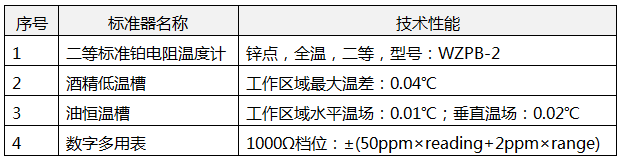 | 序号 | 标准器名称 | 技术性能 |
|---|---|---|
| 1 | 二等标准铂电阻温度计 | 锌点，全温，二等，型号：WZPB-2 |
| 2 | 酒精低温槽 | 工作区域最大温差：0.04℃ |
| 3 | 油恒温槽 | 工作区域水平温场：0.01℃；垂直温场：0.02℃ |
| 4 | 数字多用表 | 1000Ω档位：±(50ppm×reading+2ppm×range) |